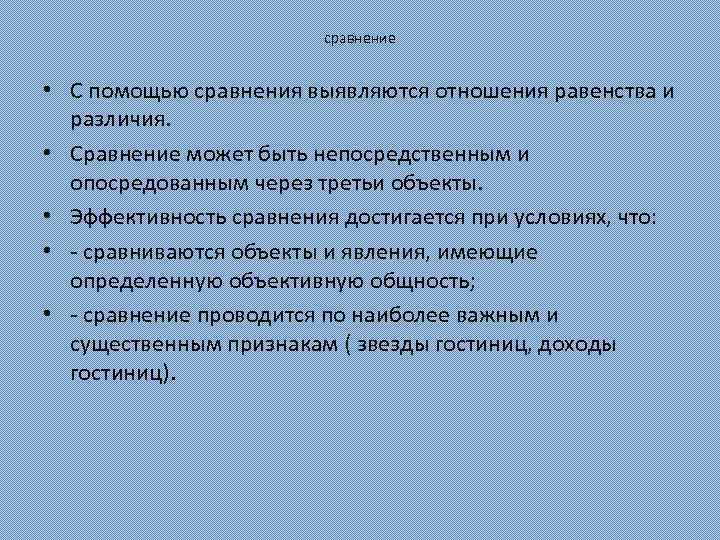 сравнение

• С помощью сравнения выявляются отношения равенства и различия.

• Сравнение может быть непосредственным и опосредованным через третьи объекты.

• Эффективность сравнения достигается при условиях, что:

• - сравниваются объекты и явления, имеющие определенную объективную общность;

• - сравнение проводится по наиболее важным и существенным признакам ( звезды гостиниц, доходы гостиниц).